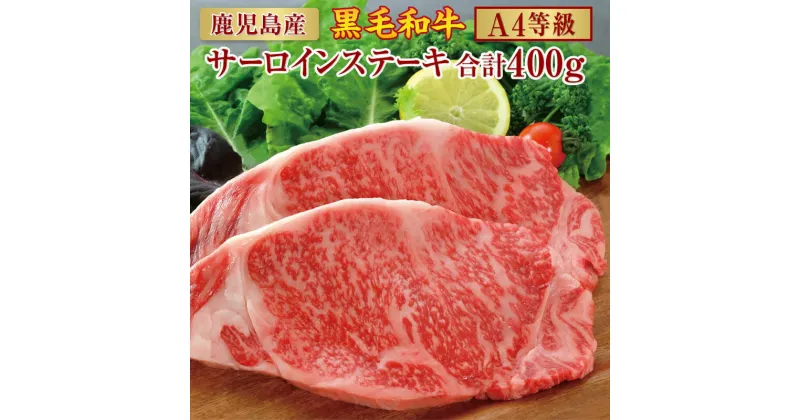 鹿児島産 黒毛和牛 A4等級

サーロインステーキ 合計400g